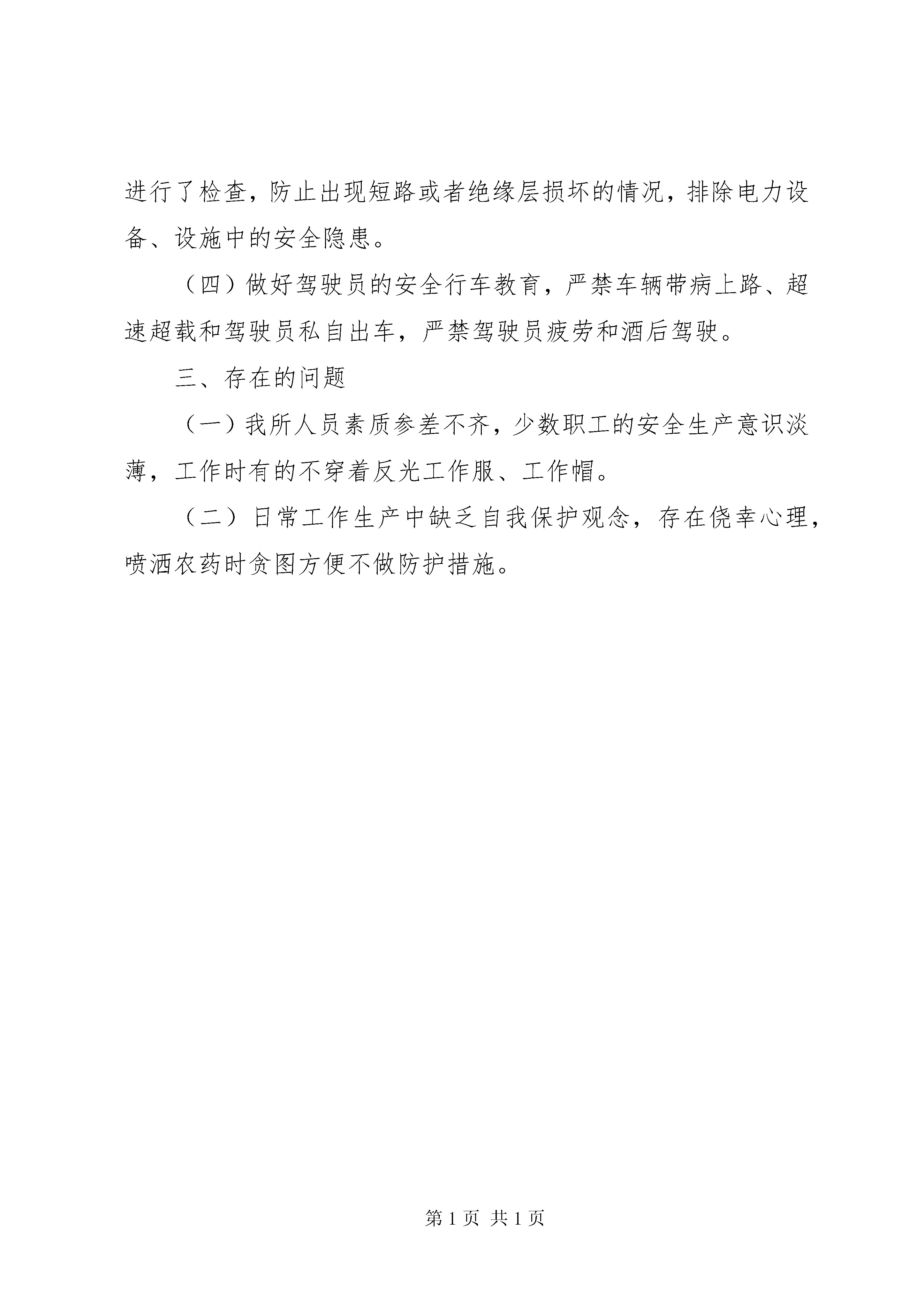 进行了检查，防止出现短路或者绝缘层损坏的情况，排除电力设备、设施中的安全隐患。

（四）做好驾驶员的安全行车教育，严禁车辆带病上路、超速超载和驾驶员私自出车，严禁驾驶员疲劳和酒后驾驶。

三、存在的问题

（一）我所人员素质参差不齐，少数职工的安全生产意识淡薄，工作时有的不穿着反光工作服、工作帽。

（二）日常工作生产中缺乏自我保护观念，存在侥幸心理，喷洒农药时贪图方便不做防护措施。

第 1 页 共 1 页